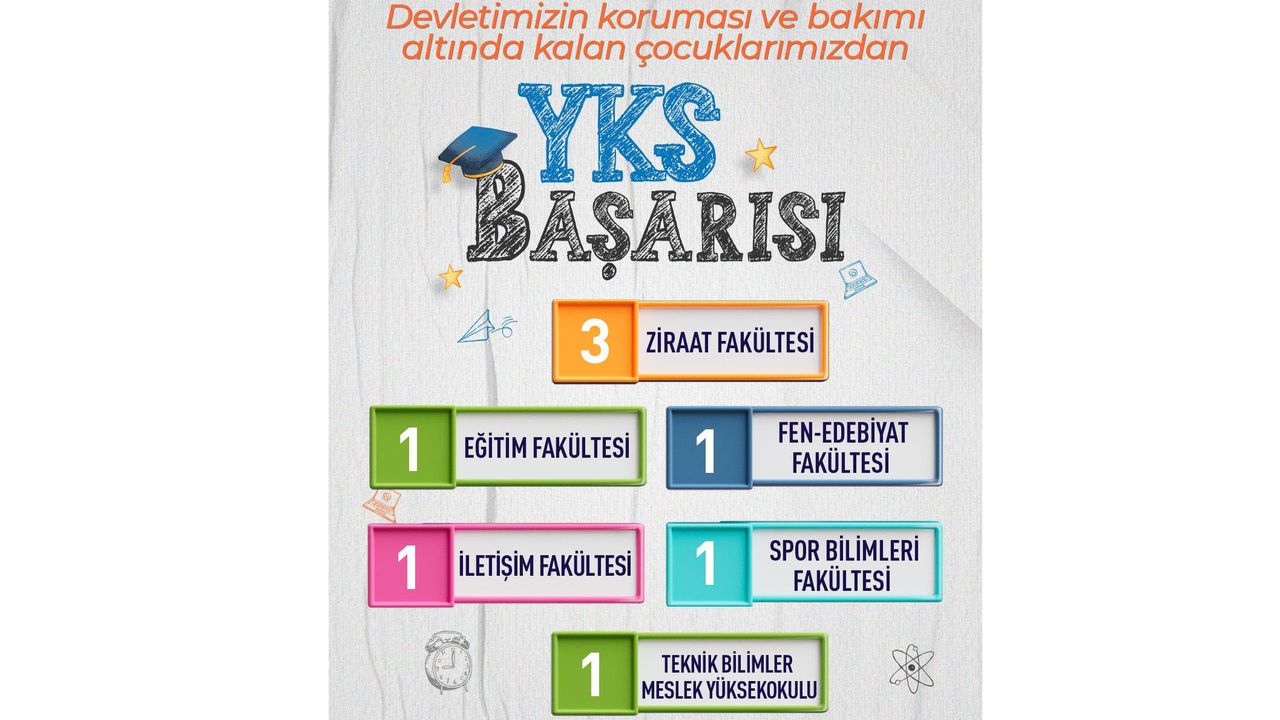 Devletimizin koruması ve bakımı altında kalan çocuklarımızdan

YKS BAŞARISI

3 ZİRAAT FAKÜLTESİ

1 EĞİTİM FAKÜLTESİ

1 FEN-EDEBİYAT FAKÜLTESİ

1 İLETİŞİM FAKÜLTESİ

1 SPOR BİLİMLERİ FAKÜLTESİ

1 TEKNİK BİLİMLER MESLEK YÜKSEKOKULU